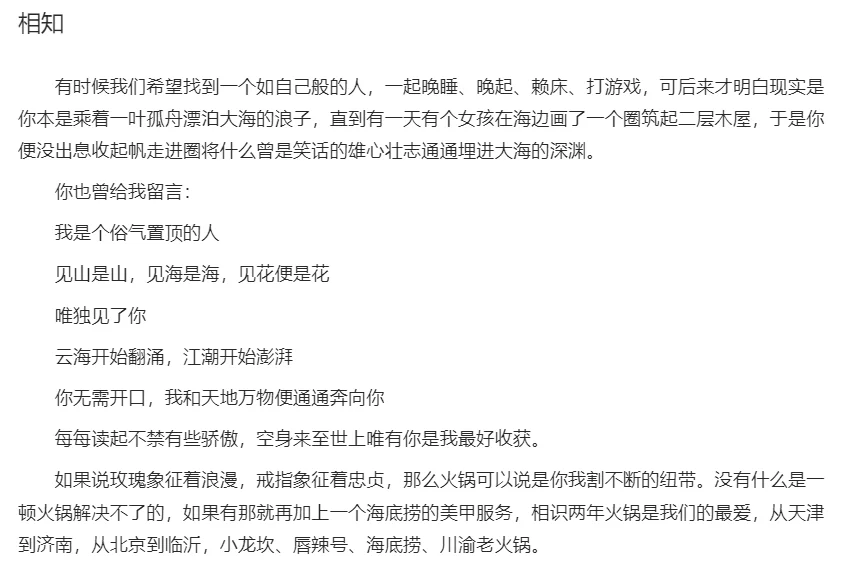 相知

有时候我们希望找到一个如自己般的人，一起晚睡、晚起、赖床、打游戏，可后来才明白现实是你本是乘着一叶孤舟漂泊大海的浪子，直到有一天有个女孩在海边画了一个圈筑起二层木屋，于是你便没出息收起帆走进圈将什么曾是笑话的雄心壮志通通埋进大海的深渊。

你也曾给我留言：

我是个俗气置顶的人

见山是山，见海是海，见花便是花

唯独见了你

云海开始翻涌，江潮开始澎湃

你无需开口，我和天地万物便通通奔向你

每每读起不禁有些骄傲，空身来至世上唯有你是我最好收获。

如果说玫瑰象征着浪漫，戒指象征着忠贞，那么火锅可以说是你我割不断的纽带。没有什么是一顿火锅解决不了的，如果有那就再加上一个海底捞的美甲服务，相识两年火锅是我们的最爱，从天津到济南，从北京到临沂，小龙坎、唇辣号、海底捞、川渝老火锅。